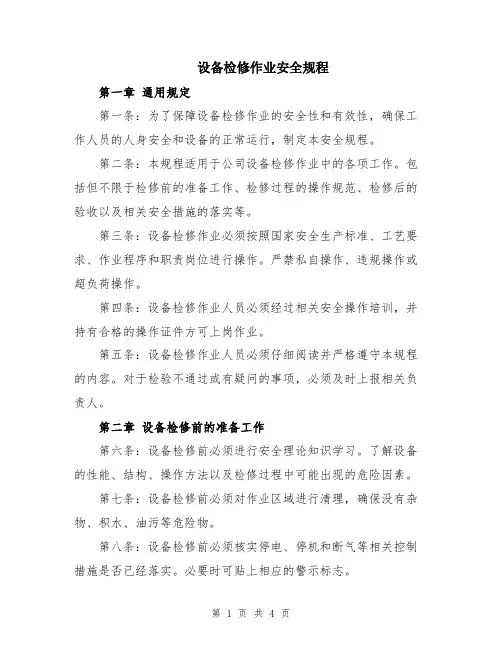 设备检修作业安全规程

第一章 通用规定

第一条：为了保障设备检修作业的安全性和有效性，确保工作人员的人身安全和设备的正常运行，制定本安全规程。

第二条：本规程适用于公司设备检修作业中的各项工作。包括但不限于检修前的准备工作、检修过程的操作规范、检修后的验收以及相关安全措施的落实等。

第三条：设备检修作业必须按照国家安全生产标准、工艺要求、作业程序和职责岗位进行操作。严禁私自操作、违规操作或超负荷操作。

第四条：设备检修作业人员必须经过相关安全操作培训，并持有合格的操作证件方可上岗作业。

第五条：设备检修作业人员必须仔细阅读并严格遵守本规程的内容。对于检验不通过或有疑问的事项，必须及时上报相关负责人。

第二章 设备检修前的准备工作

第六条：设备检修前必须进行安全理论知识学习。了解设备的性能、结构、操作方法以及检修过程中可能出现的危险因素。

第七条：设备检修前必须对作业区域进行清理，确保没有杂物、积水、油污等危险物。

第八条：设备检修前必须核实停电、停机和断气等相关控制措施是否已经落实。必要时可贴上相应的警示标志。

第 1 页 共 4 页